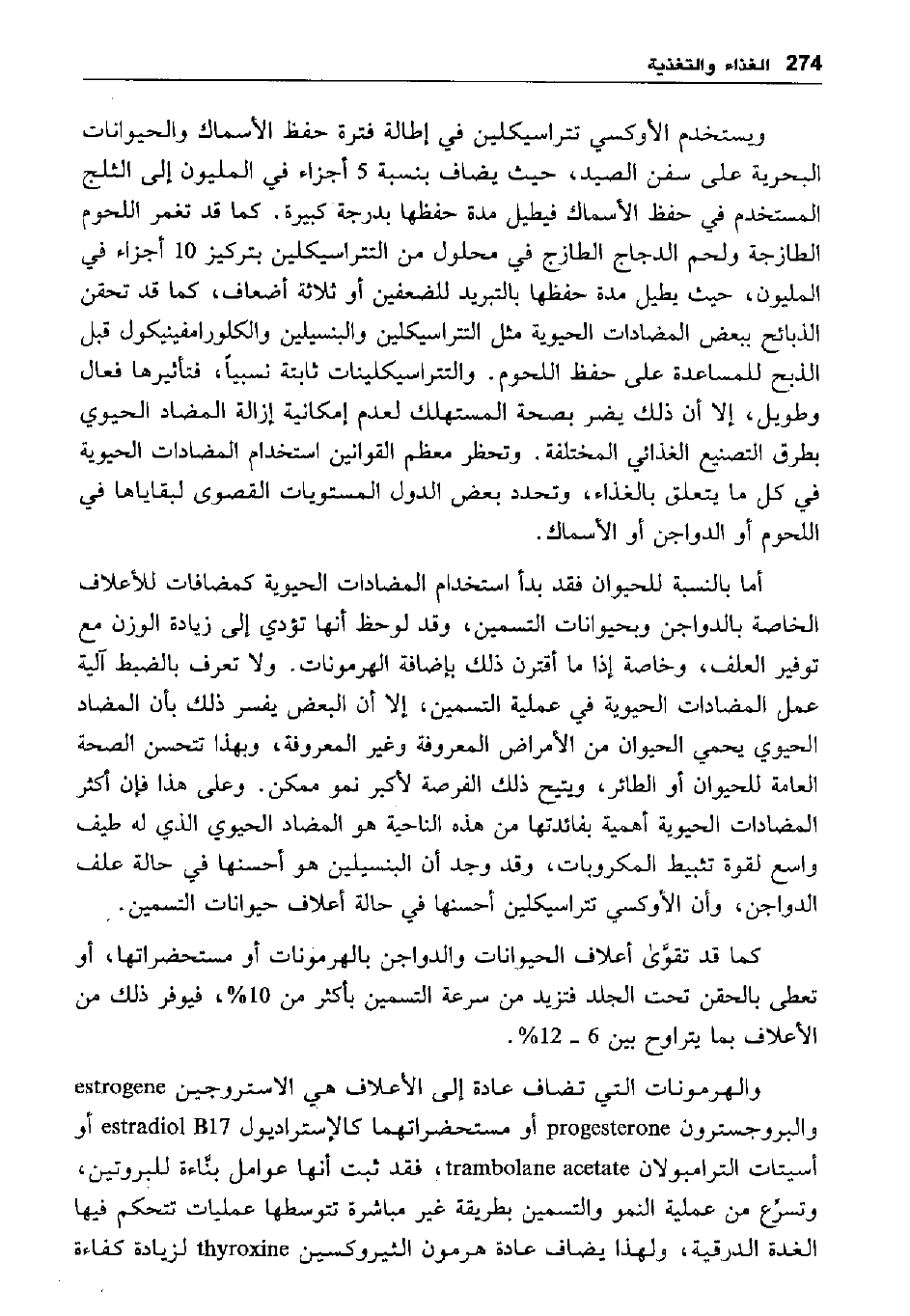 274 الغذاء والتغذية

ويستخدم الأوكسي تتراسيكلين في إطالة فترة حفظ الأسماك والحيوانات البحرية على سفن الصيد، حيث يضاف بنسبة 5 أجزاء في المليون إلى الثلج المستخدم في حفظ الأسماك فيطيل مدة حفظها بدرجة كبيرة. كما قد تغمر اللحوم الطازجة ولحم الدجاج الطازج في محلول من التتراسيكلين بتركيز 10 أجزاء في المليون، حيث يطيل مدة حفظها بالتبريد للضعفين أو ثلاثة أضعاف، كما قد تحقن الذبائح ببعض المضادات الحيوية مثل التتراسيكلين والبنسيلين والكلورامفينيكول قبل الذبح للمساعدة على حفظ اللحوم. والتتراسيكلينات ثابتة نسبياً، فتأثيرها فعال وطويل، إلا أن ذلك يضر بصحة المستهلك لعدم إمكانية إزالة المضاد الحيوي بطرق التصنيع الغذائي المختلفة. وتحظر معظم القوانين استخدام المضادات الحيوية في كل ما يتعلق بالغذاء، وتحدد بعض الدول المستويات القصوى لبقاياها في اللحوم أو الدواجن أو الأسماك.

أما بالنسبة للحيوان فقد بدأ استخدام المضادات الحيوية كمضافات للأعلاف الخاصة بالدواجن وبحيوانات التسمين، وقد لوحظ أنها تؤدي إلى زيادة الوزن مع توفير العلف، وخاصة إذا ما أقترن ذلك بإضافة الهرمونات. ولا تعرف بالضبط آلية عمل المضادات الحيوية في عملية التسمين، إلا أن البعض يفسر ذلك بأن المضاد الحيوي يحمي الحيوان من الأمراض المعروفة وغير المعروفة، وبهذا تتحسن الصحة العامة للحيوان أو الطائر، ويتيح ذلك الفرصة لأكبر نمو ممكن. وعلى هذا فإن أكثر المضادات الحيوية أهمية بفائدتها من هذه الناحية هو المضاد الحيوي الذي له طيف واسع لقوة تثبيط المكروبات، وقد وجد أن البنسيلين هو أحسنها في حالة علف الدواجن، وأن الأوكسي تتراسيكلين أحسنها في حالة أعلاف حيوانات التسمين.

كما قد تقوّىٰ أعلاف الحيوانات والدواجن بالهرمونات أو مستحضراتها، أو تعطى بالحقن تحت الجلد فتزيد من سرعة التسمين بأكثر من 10%، فيوفر ذلك من الأعلاف بما يتراوح بين 6 ـ 12%.

والهرمونات التي تضاف عادة إلى الأعلاف هي الاستروجين estrogene والبروجسترون progesterone أو مستحضراتهما كالإستراديول estradiol B17 أو أسيتات الترامبولان trambolane acetate، فقد ثبت أنها عوامل بنّاءة للبروتين، وتسرّع من عملية النمو والتسمين بطريقة غير مباشرة تتوسطها عمليات تتحكم فيها الغدة الدرقية، ولهذا يضاف عادة هرمون الثيروكسين thyroxine لزيادة كفاءة